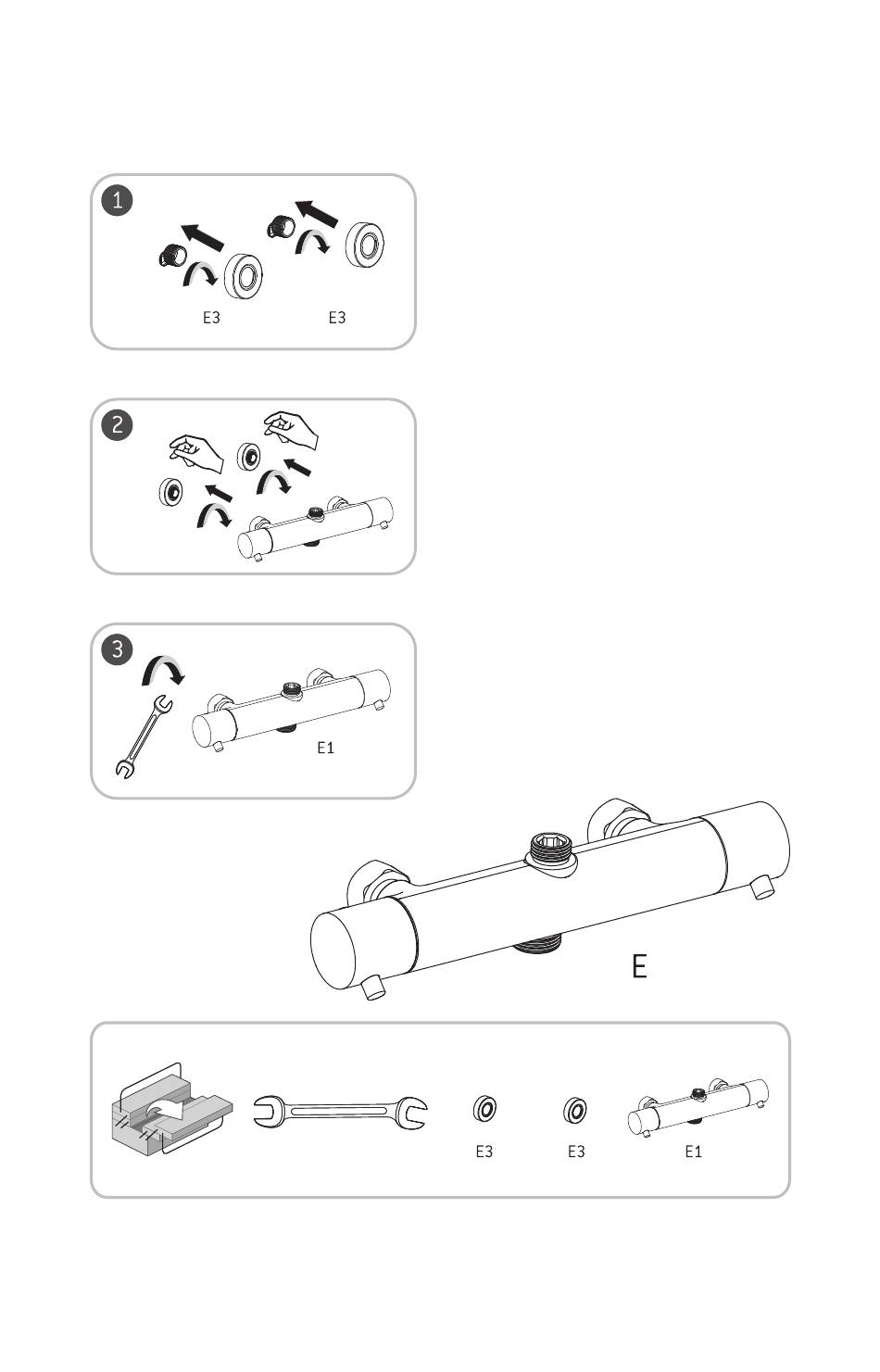 1

E3

E3

2

3

E1

E

E3

E3

E1